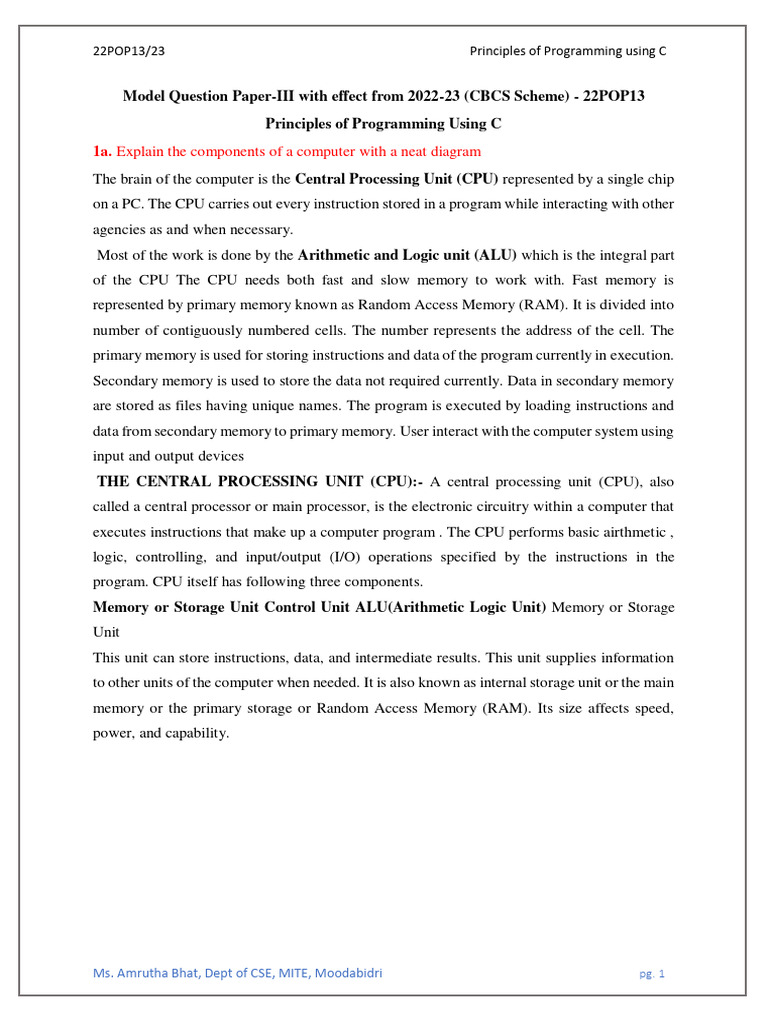 22POP13/23

Principles of Programming using C

Model Question Paper-III with effect from 2022-23 (CBCS Scheme) - 22POP13

Principles of Programming Using C

1a. Explain the components of a computer with a neat diagram

The brain of the computer is the Central Processing Unit (CPU) represented by a single chip on a PC. The CPU carries out every instruction stored in a program while interacting with other agencies as and when necessary.

Most of the work is done by the Arithmetic and Logic unit (ALU) which is the integral part of the CPU The CPU needs both fast and slow memory to work with. Fast memory is represented by primary memory known as Random Access Memory (RAM). It is divided into number of contiguously numbered cells. The number represents the address of the cell. The primary memory is used for storing instructions and data of the program currently in execution. Secondary memory is used to store the data not required currently. Data in secondary memory are stored as files having unique names. The program is executed by loading instructions and data from secondary memory to primary memory. User interact with the computer system using input and output devices

THE CENTRAL PROCESSING UNIT (CPU):- A central processing unit (CPU), also called a central processor or main processor, is the electronic circuitry within a computer that executes instructions that make up a computer program . The CPU performs basic airthmetic , logic, controlling, and input/output (I/O) operations specified by the instructions in the program. CPU itself has following three components.

Memory or Storage Unit Control Unit ALU(Arithmetic Logic Unit) Memory or Storage Unit

This unit can store instructions, data, and intermediate results. This unit supplies information to other units of the computer when needed. It is also known as internal storage unit or the main memory or the primary storage or Random Access Memory (RAM). Its size affects speed, power, and capability.

Ms. Amrutha Bhat, Dept of CSE, MITE, Moodabidri

pg. 1